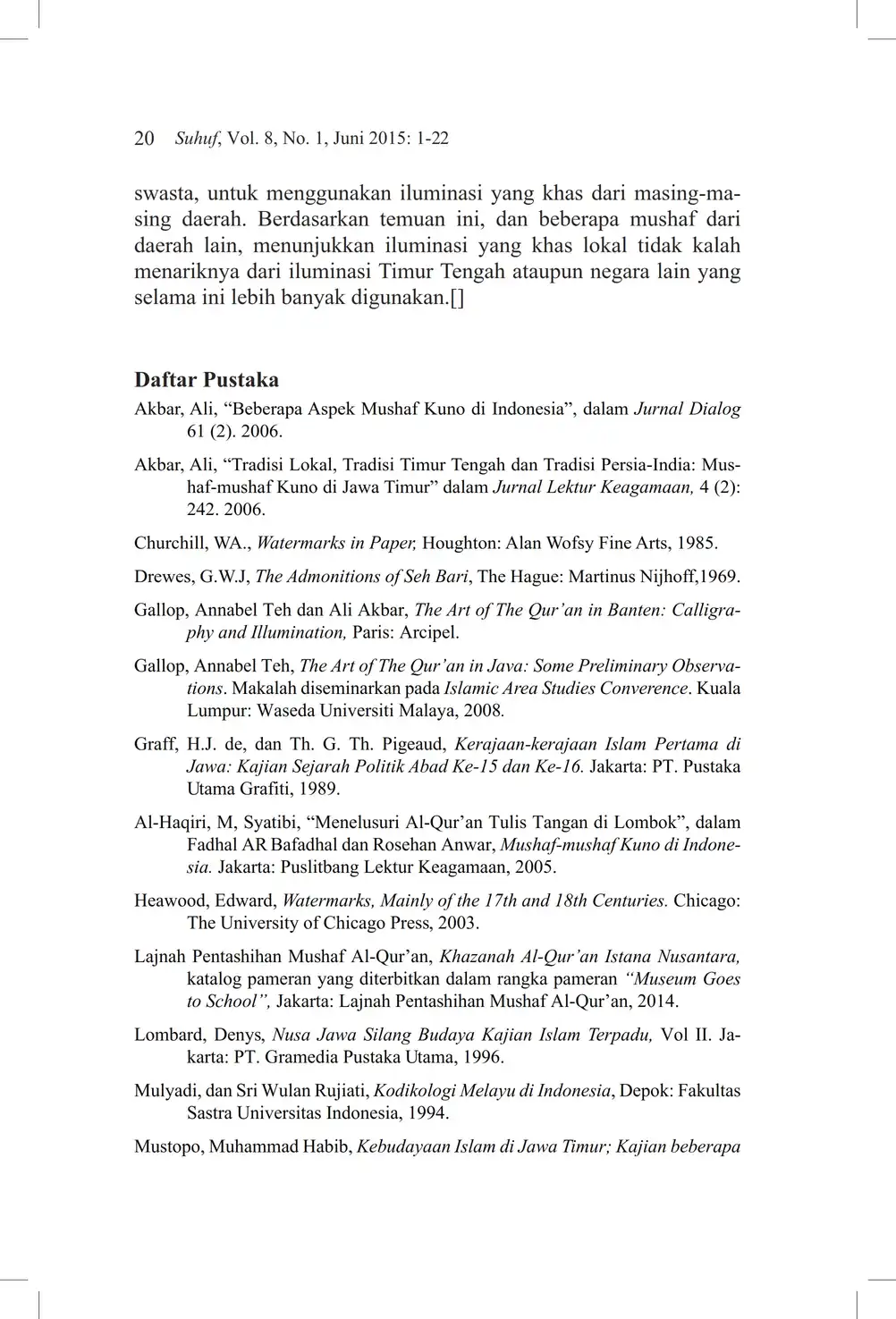 20 Suhuf, Vol. 8, No. 1, Juni 2015: 1-22

swasta, untuk menggunakan iluminasi yang khas dari masing-masing daerah. Berdasarkan temuan ini, dan beberapa mushaf dari daerah lain, menunjukkan iluminasi yang khas lokal tidak kalah menariknya dari iluminasi Timur Tengah ataupun negara lain yang selama ini lebih banyak digunakan.[]

Daftar Pustaka

Akbar, Ali, “Beberapa Aspek Mushaf Kuno di Indonesia”, dalam Jurnal Dialog 61 (2). 2006.

Akbar, Ali, “Tradisi Lokal, Tradisi Timur Tengah dan Tradisi Persia-India: Mushaf-mushaf Kuno di Jawa Timur” dalam Jurnal Lektur Keagamaan, 4 (2): 242. 2006.

Churchill, WA., Watermarks in Paper, Houghton: Alan Wofsy Fine Arts, 1985.

Drewes, G.W.J, The Admonitions of Seh Bari, The Hague: Martinus Nijhoff,1969.

Gallop, Annabel Teh dan Ali Akbar, The Art of The Qur’an in Banten: Calligraphy and Illumination, Paris: Arcipel.

Gallop, Annabel Teh, The Art of The Qur’an in Java: Some Preliminary Observations. Makalah diseminarkan pada Islamic Area Studies Converence. Kuala Lumpur: Waseda Universiti Malaya, 2008.

Graff, H.J. de, dan Th. G. Th. Pigeaud, Kerajaan-kerajaan Islam Pertama di Jawa: Kajian Sejarah Politik Abad Ke-15 dan Ke-16. Jakarta: PT. Pustaka Utama Grafiti, 1989.

Al-Haqiri, M, Syatibi, “Menelusuri Al-Qur’an Tulis Tangan di Lombok”, dalam Fadhal AR Bafadhal dan Rosehan Anwar, Mushaf-mushaf Kuno di Indonesia. Jakarta: Puslitbang Lektur Keagamaan, 2005.

Heawood, Edward, Watermarks, Mainly of the 17th and 18th Centuries. Chicago: The University of Chicago Press, 2003.

Lajnah Pentashihan Mushaf Al-Qur’an, Khazanah Al-Qur’an Istana Nusantara, katalog pameran yang diterbitkan dalam rangka pameran “Museum Goes to School”, Jakarta: Lajnah Pentashihan Mushaf Al-Qur’an, 2014.

Lombard, Denys, Nusa Jawa Silang Budaya Kajian Islam Terpadu, Vol II. Jakarta: PT. Gramedia Pustaka Utama, 1996.

Mulyadi, dan Sri Wulan Rujiati, Kodikologi Melayu di Indonesia, Depok: Fakultas Sastra Universitas Indonesia, 1994.

Mustopo, Muhammad Habib, Kebudayaan Islam di Jawa Timur; Kajian beberapa